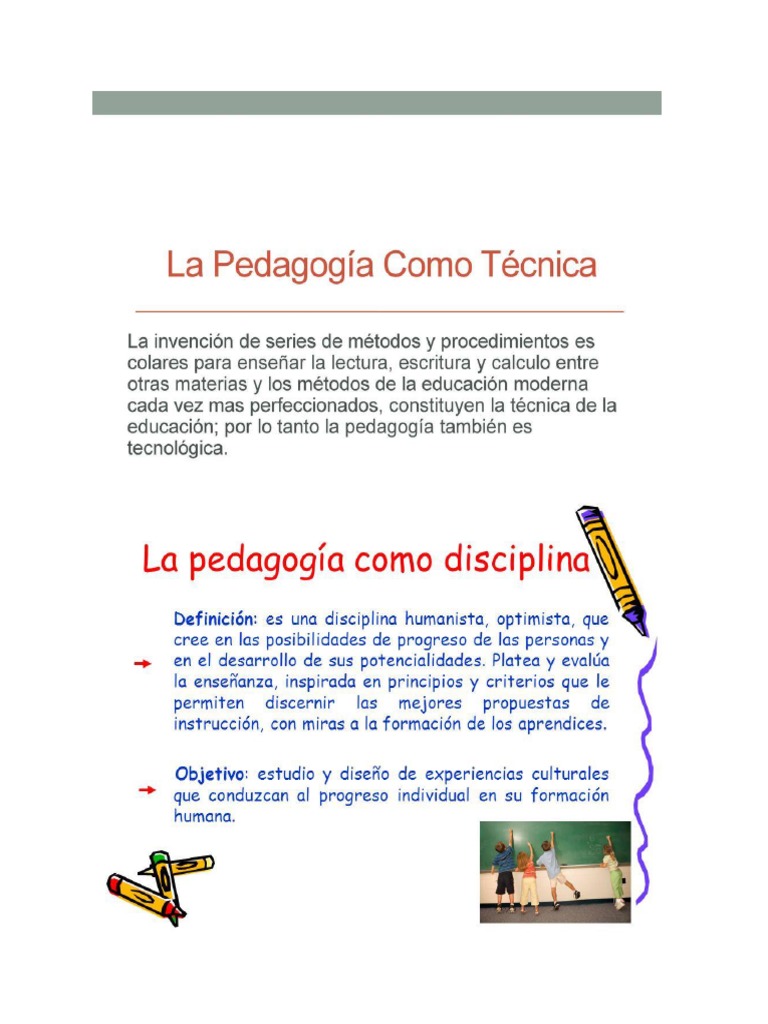 La Pedagogía Como Técnica

La invención de series de métodos y procedimientos es colares para enseñar la lectura, escritura y calculo entre otras materias y los métodos de la educación moderna cada vez mas perfeccionados, constituyen la técnica de la educación; por lo tanto la pedagogía también es tecnológica.

La pedagogía como disciplina

Definición: es una disciplina humanista, optimista, que cree en las posibilidades de progreso de las personas y en el desarrollo de sus potencialidades. Platea y evalúa la enseñanza, inspirada en principios y criterios que le permiten discernir las mejores propuestas de instrucción, con miras a la formación de los aprendices.

Objetivo: estudio y diseño de experiencias culturales que conduzcan al progreso individual en su formación humana.